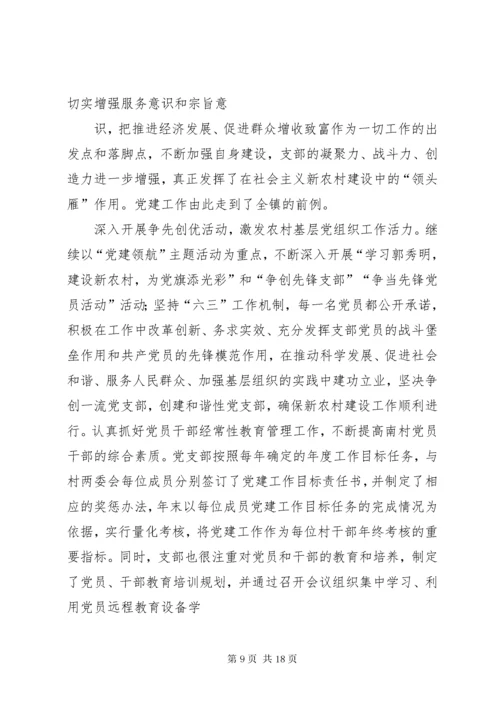 切实增强服务意识和宗旨意

识，把推进经济发展、促进群众增收致富作为一切工作的出发点和落脚点，不断加强自身建设，支部的凝聚力、战斗力、创造力进一步增强，真正发挥了在社会主义新农村建设中的“领头雁”作用。党建工作由此走到了全镇的前例。

深入开展争先创优活动，激发农村基层党组织工作活力。继续以“党建领航”主题活动为重点，不断深入开展“学习郭秀明，建设新农村，为党旗添光彩”和“争创先锋支部”“争当先锋党员活动”活动;坚持“六三”工作机制，每一名党员都公开承诺，积极在工作中改革创新、务求实效、充分发挥支部党员的战斗堡垒作用和共产党员的先锋模范作用，在推动科学发展、促进社会和谐、服务人民群众、加强基层组织的实践中建功立业，坚决争创一流党支部，创建和谐性党支部，确保新农村建设工作顺利进行。认真抓好党员干部经常性教育管理工作，不断提高南村党员干部的综合素质。党支部按照每年确定的年度工作目标任务，与村两委会每位成员分别签订了党建工作目标责任书，并制定了相应的奖惩办法，年末以每位成员党建工作目标任务的完成情况为依据，实行量化考核，将党建工作作为每位村干部年终考核的重要指标。同时，支部也很注重对党员和干部的教育和培养，制定了党员、干部教育培训规划，并通过召开会议组织集中学习、利用党员远程教育设备学

第 9 页 共 18 页